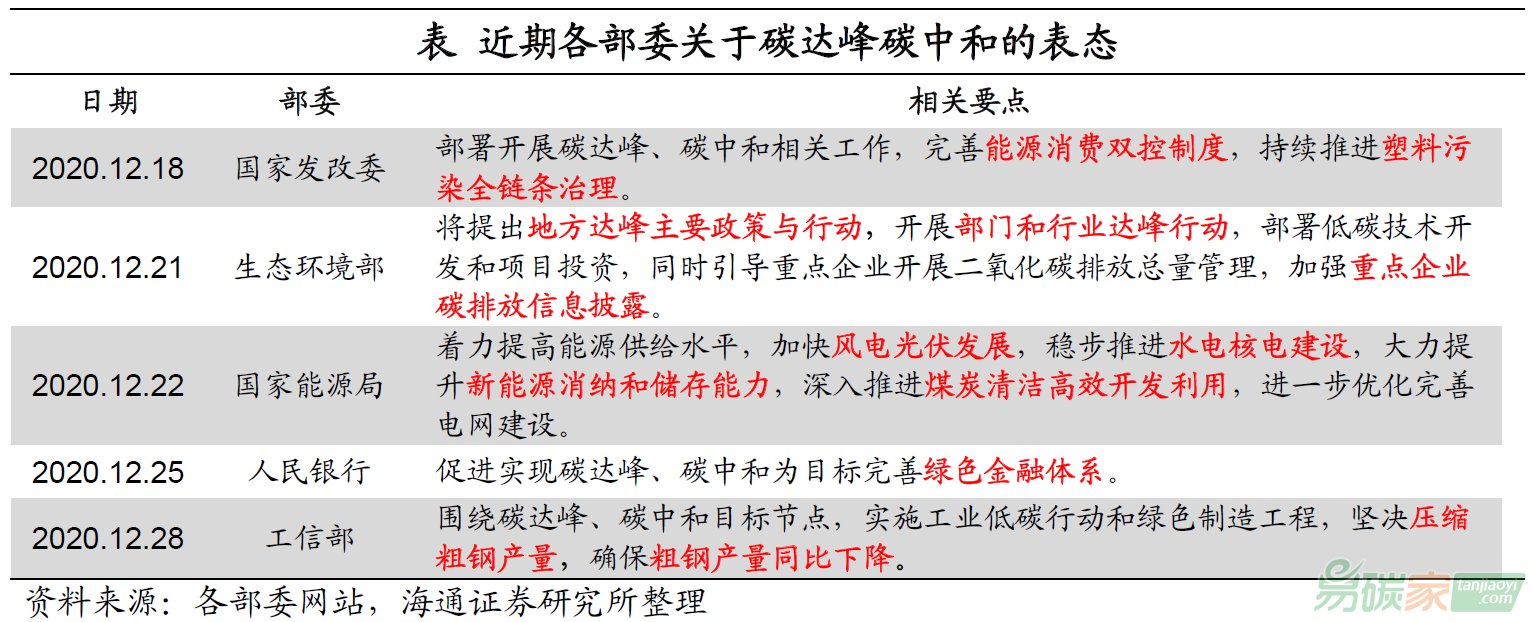 表 近期各部委关于碳达峰碳中和的表态

| 日期 | 部委 | 相关要点 |
|---|---|---|
| 2020.12.18 | 国家发改委 | 部署开展碳达峰、碳中和相关工作，完善能源消费双控制度，持续推进塑料污染全链条治理。 |
| 2020.12.21 | 生态环境部 | 将提出地方达峰主要政策与行动，开展部门和行业达峰行动，部署低碳技术开发和项目投资，同时引导重点企业开展二氧化碳排放总量管理，加强重点企业碳排放信息披露。 |
| 2020.12.22 | 国家能源局 | 着力提高能源供给水平，加快风电光伏发展，稳步推进水电核电建设，大力提升新能源消纳和储存能力，深入推进煤炭清洁高效开发利用，进一步优化完善电网建设。 |
| 2020.12.25 | 人民银行 | 促进实现碳达峰、碳中和为目标完善绿色金融体系。 |
| 2020.12.28 | 工信部 | 围绕碳达峰、碳中和目标节点，实施工业低碳行动和绿色制造工程，坚决压缩粗钢产量，确保粗钢产量同比下降。 |

资料来源：各部委网站，海通证券研究所整理

易碳家 tanjiaoyi .com